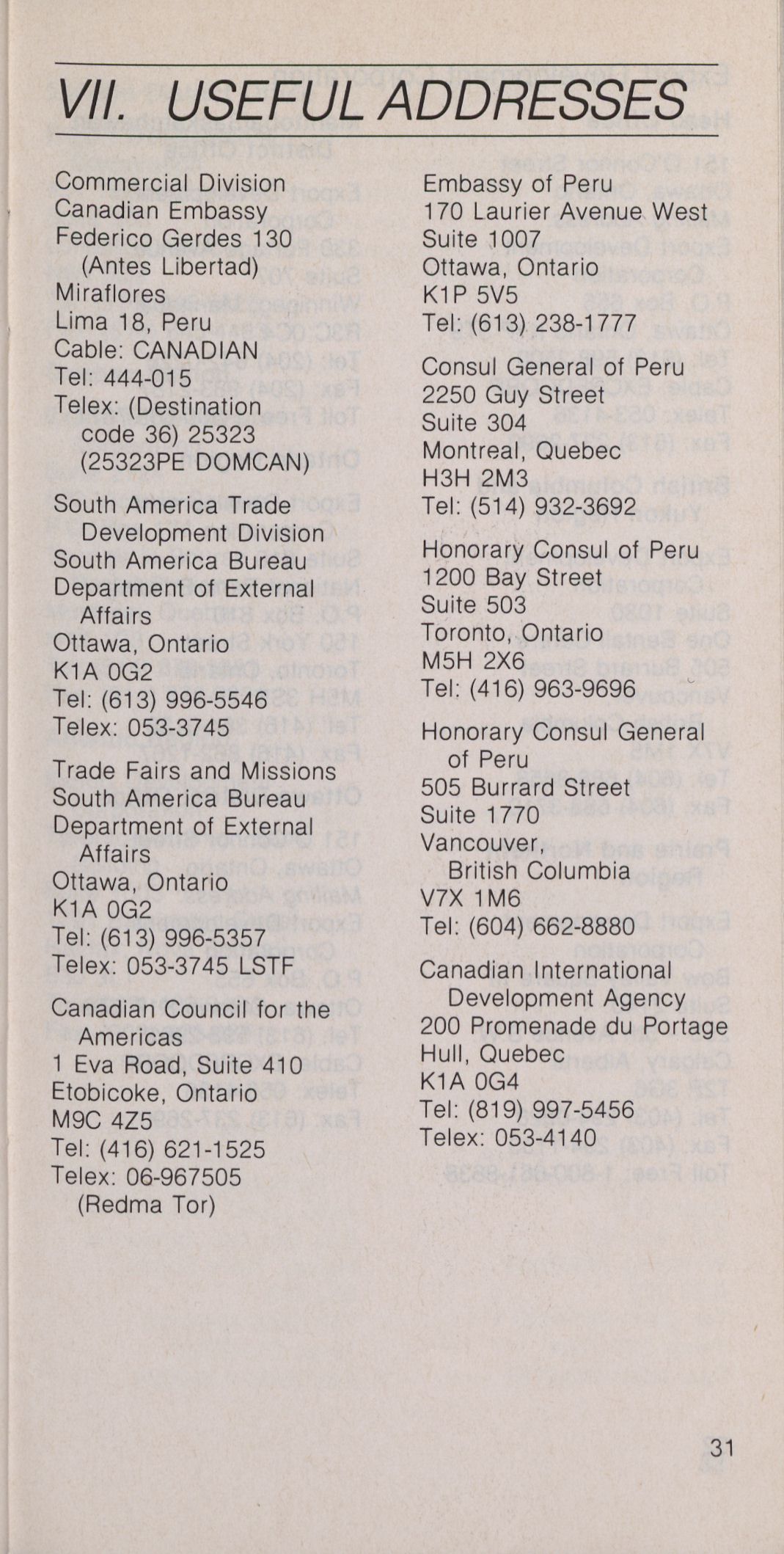 VII. USEFUL ADDRESSES

Commercial Division
Canadian Embassy
Federico Gerdes 130
(Antes Libertad)
Miraflores
Lima 18, Peru
Cable: CANADIAN
Tel: 444-015
Telex: (Destination code 36) 25323
(25323PE DOMCAN)

South America Trade Development Division
South America Bureau
Department of External Affairs
Ottawa, Ontario
K1A 0G2
Tel: (613) 996-5546
Telex: 053-3745

Trade Fairs and Missions
South America Bureau
Department of External Affairs
Ottawa, Ontario
K1A 0G2
Tel: (613) 996-5357
Telex: 053-3745 LSTF

Canadian Council for the Americas
1 Eva Road, Suite 410
Etobicoke, Ontario
M9C 4Z5
Tel: (416) 621-1525
Telex: 06-967505
(Redma Tor)

Embassy of Peru
170 Laurier Avenue West
Suite 1007
Ottawa, Ontario
K1P 5V5
Tel: (613) 238-1777

Consul General of Peru
2250 Guy Street
Suite 304
Montreal, Quebec
H3H 2M3
Tel: (514) 932-3692

Honorary Consul of Peru
1200 Bay Street
Suite 503
Toronto, Ontario
M5H 2X6
Tel: (416) 963-9696

Honorary Consul General of Peru
505 Burrard Street
Suite 1770
Vancouver, British Columbia
V7X 1M6
Tel: (604) 662-8880

Canadian International Development Agency
200 Promenade du Portage
Hull, Quebec
K1A 0G4
Tel: (819) 997-5456
Telex: 053-4140

31